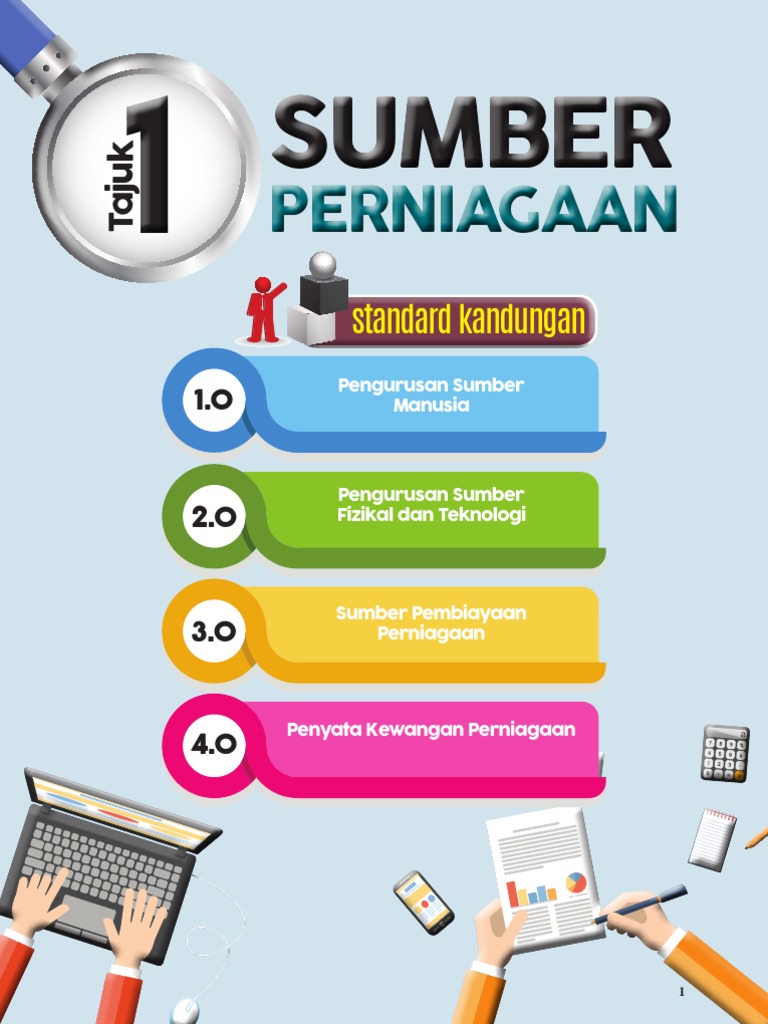 Tajuk 1

SUMBER PERNIAGAAN

standard kandungan

1.0 Pengurusan Sumber Manusia

2.0 Pengurusan Sumber Fizikal dan Teknologi

3.0 Sumber Pembiayaan Perniagaan

4.0 Penyata Kewangan Perniagaan

1